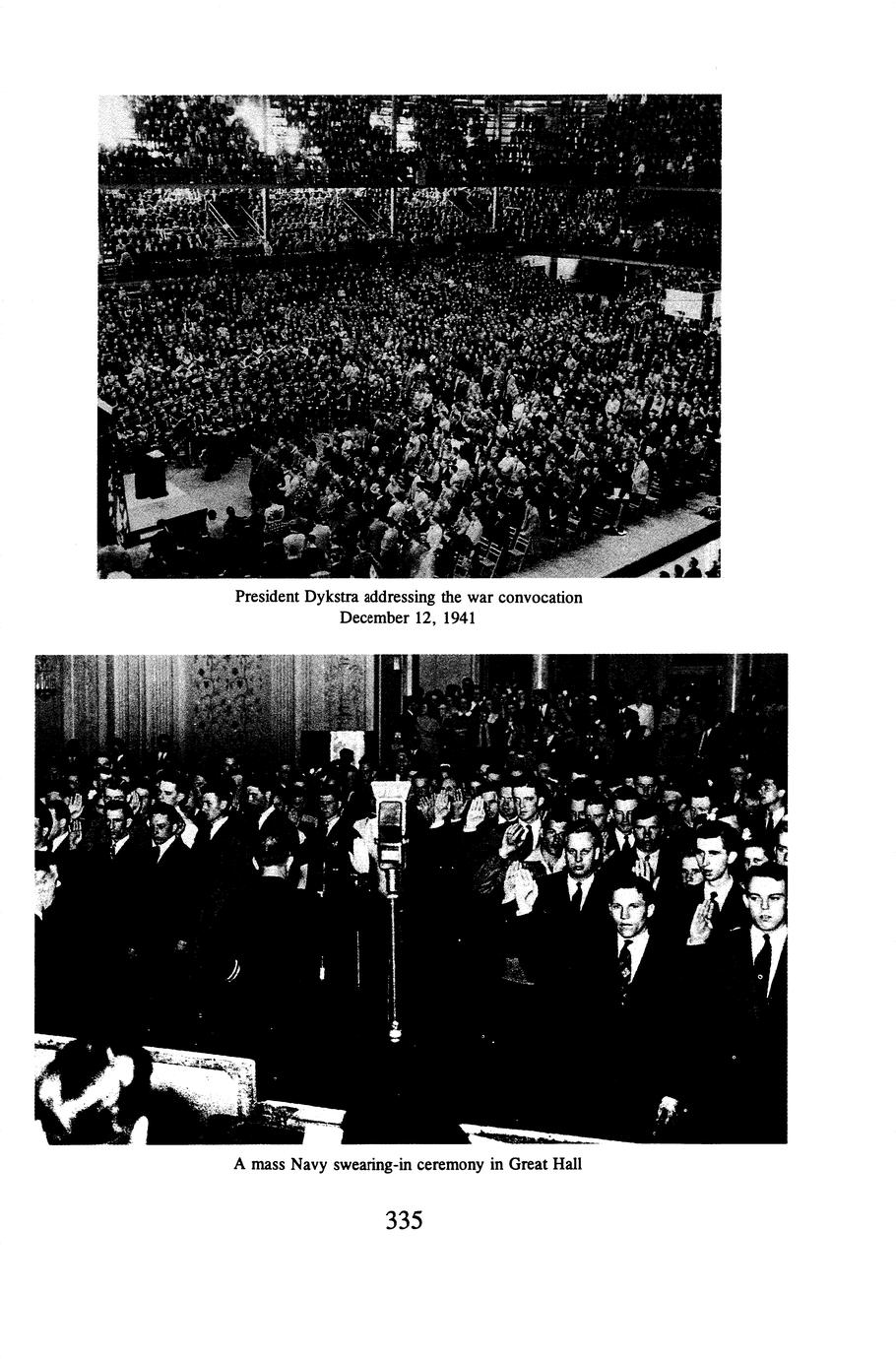 President Dykstra addressing the war convocation
December 12, 1941

A mass Navy swearing-in ceremony in Great Hall

335